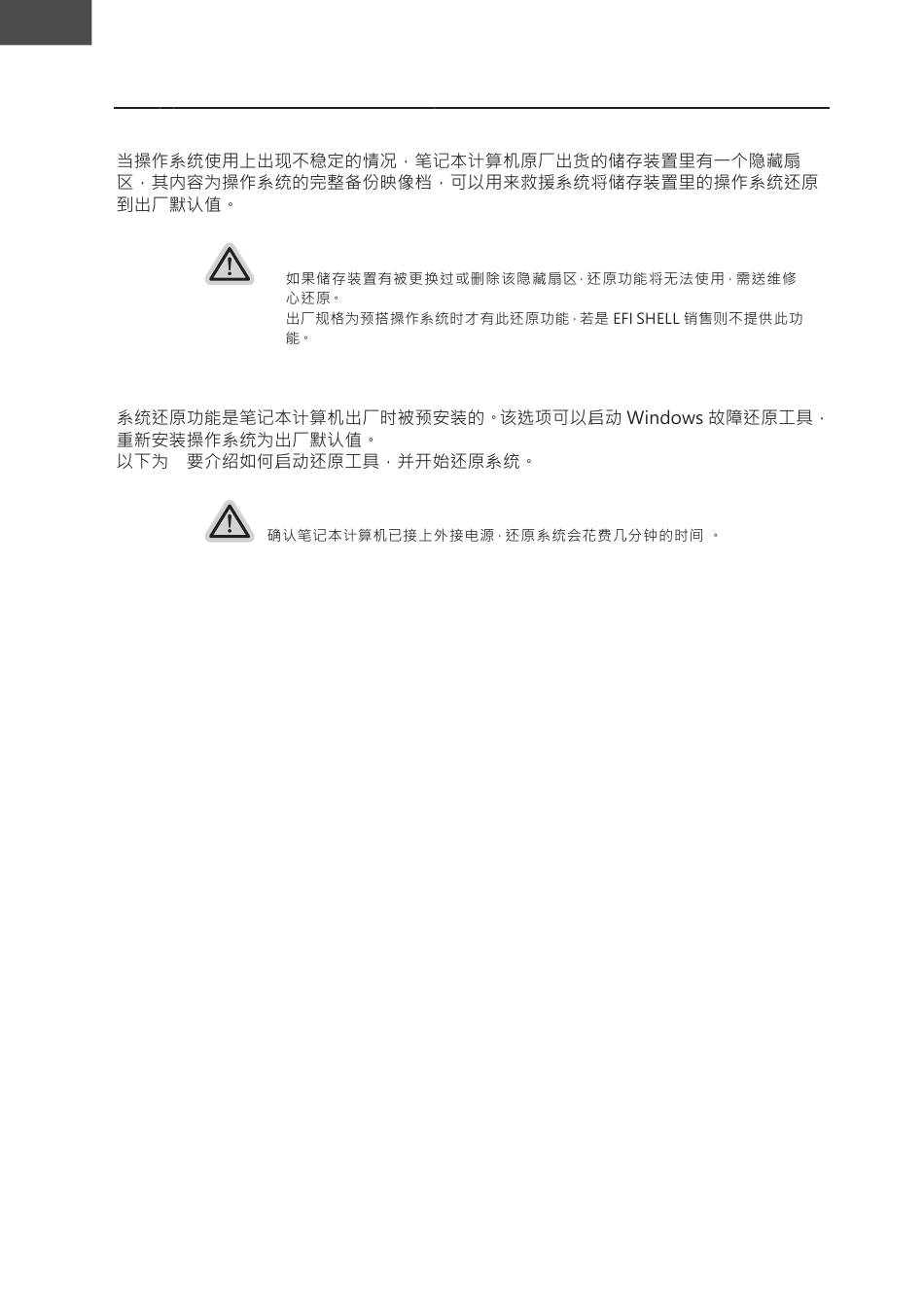 当操作系统使用上出现不稳定的情况，笔记本计算机原厂出货的储存装置里有一个隐藏扇区，其内容为操作系统的完整备份映像档，可以用来救援系统将储存装置里的操作系统还原到出厂默认值。

如果储存装置有被更换过或删除该隐藏扇区，还原功能将无法使用，需送维修心还原。
出厂规格为预搭操作系统时才有此还原功能，若是 EFI SHELL 销售则不提供此功能。

系统还原功能是笔记本计算机出厂时被预安装的。该选项可以启动 Windows 故障还原工具，重新安装操作系统为出厂默认值。
以下为 要介绍如何启动还原工具，并开始还原系统。

确认笔记本计算机已接上外接电源，还原系统会花费几分钟的时间 。